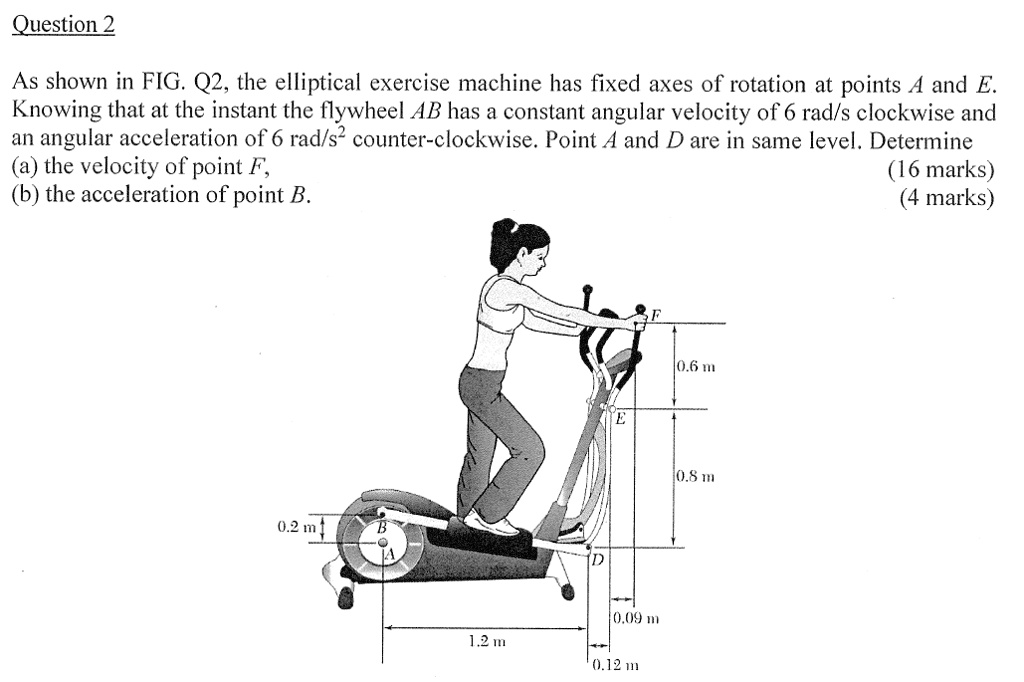 Question 2

As shown in FIG. Q2, the elliptical exercise machine has fixed axes of rotation at points $A$ and $E$. Knowing that at the instant the flywheel $AB$ has a constant angular velocity of 6 rad/s clockwise and an angular acceleration of 6 rad/s$^2$ counter-clockwise. Point $A$ and $D$ are in same level. Determine
(a) the velocity of point $F$, (16 marks)
(b) the acceleration of point $B$. (4 marks)

F
0.6 m
E
0.8 m
0.2 m
B
A
D
0.09 m
1.2 m
0.12 m